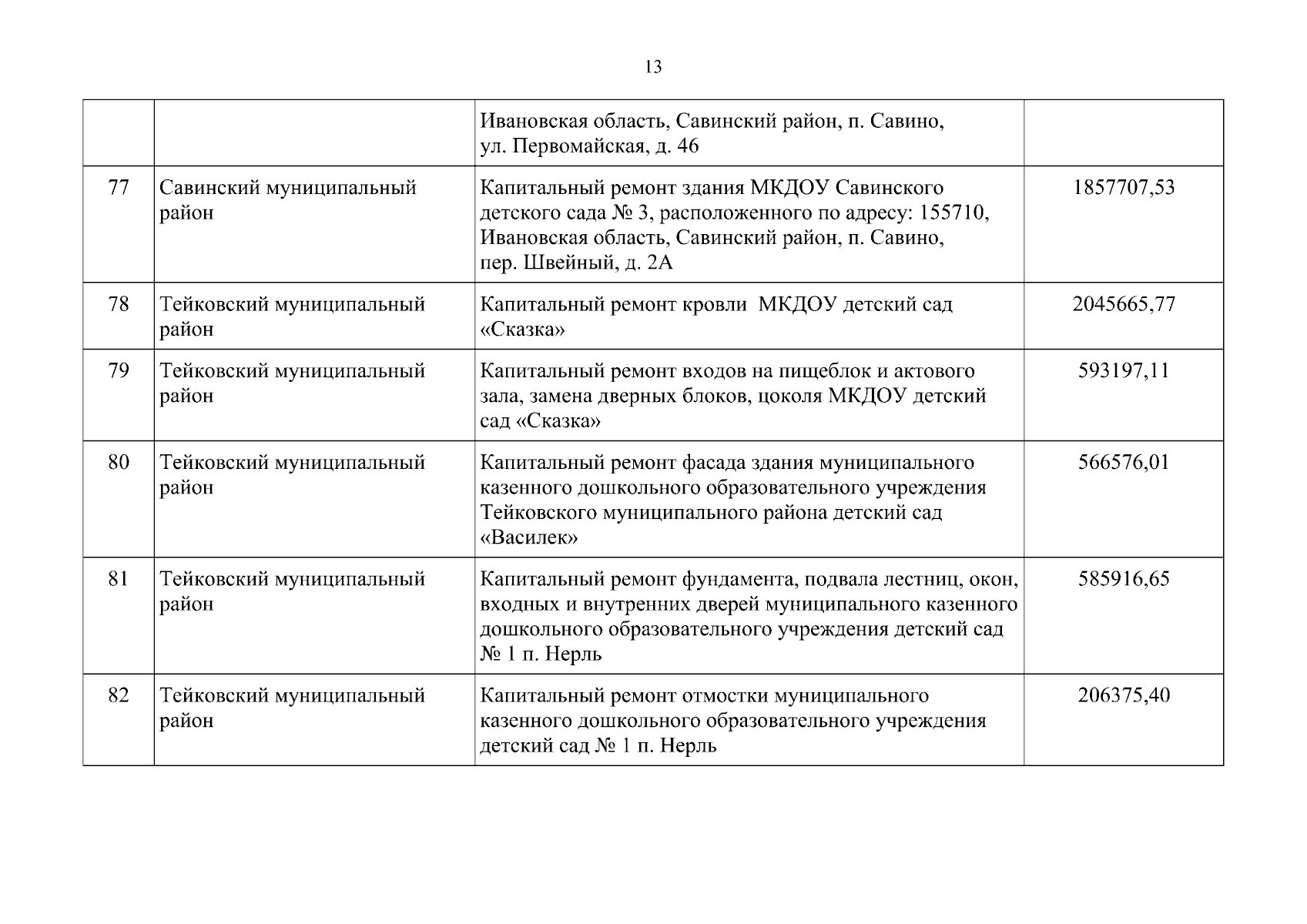 13

|  |  |  |  |
|---|---|---|---|
|  |  | Ивановская область, Савинский район, п. Савино, ул. Первомайская, д. 46 |  |
| 77 | Савинский муниципальный район | Капитальный ремонт здания МКДОУ Савинского детского сада № 3, расположенного по адресу: 155710, Ивановская область, Савинский район, п. Савино, пер. Швейный, д. 2А | 1857707,53 |
| 78 | Тейковский муниципальный район | Капитальный ремонт кровли МКДОУ детский сад «Сказка» | 2045665,77 |
| 79 | Тейковский муниципальный район | Капитальный ремонт входов на пищеблок и актового зала, замена дверных блоков, цоколя МКДОУ детский сад «Сказка» | 593197,11 |
| 80 | Тейковский муниципальный район | Капитальный ремонт фасада здания муниципального казенного дошкольного образовательного учреждения Тейковского муниципального района детский сад «Василек» | 566576,01 |
| 81 | Тейковский муниципальный район | Капитальный ремонт фундамента, подвала лестниц, окон, входных и внутренних дверей муниципального казенного дошкольного образовательного учреждения детский сад № 1 п. Нерль | 585916,65 |
| 82 | Тейковский муниципальный район | Капитальный ремонт отмостки муниципального казенного дошкольного образовательного учреждения детский сад № 1 п. Нерль | 206375,40 |